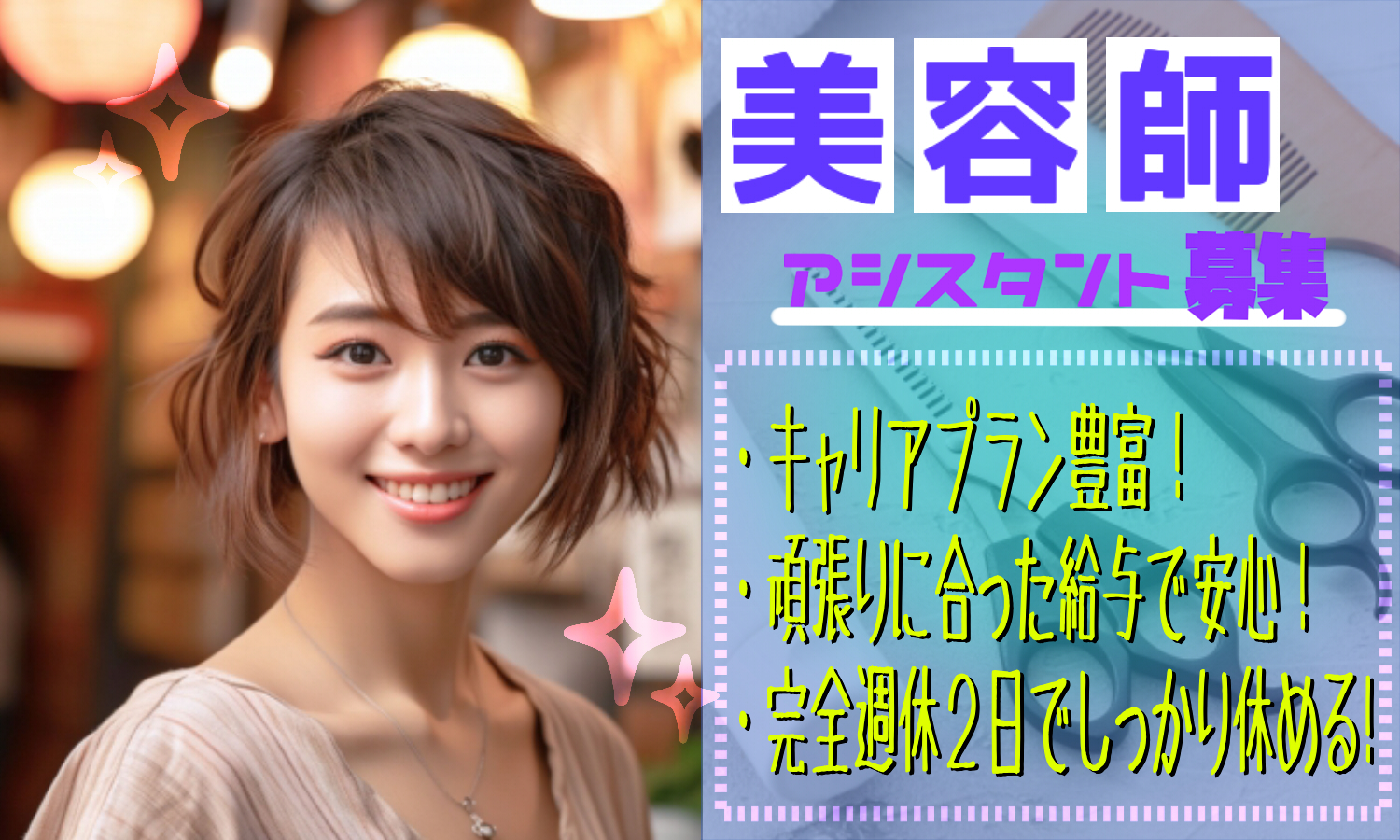 美容師

アシスタント募集

・キャリアプラン豊富！
・頑張りに合った給与で安心！
・完全週休２日でしっかり休める！